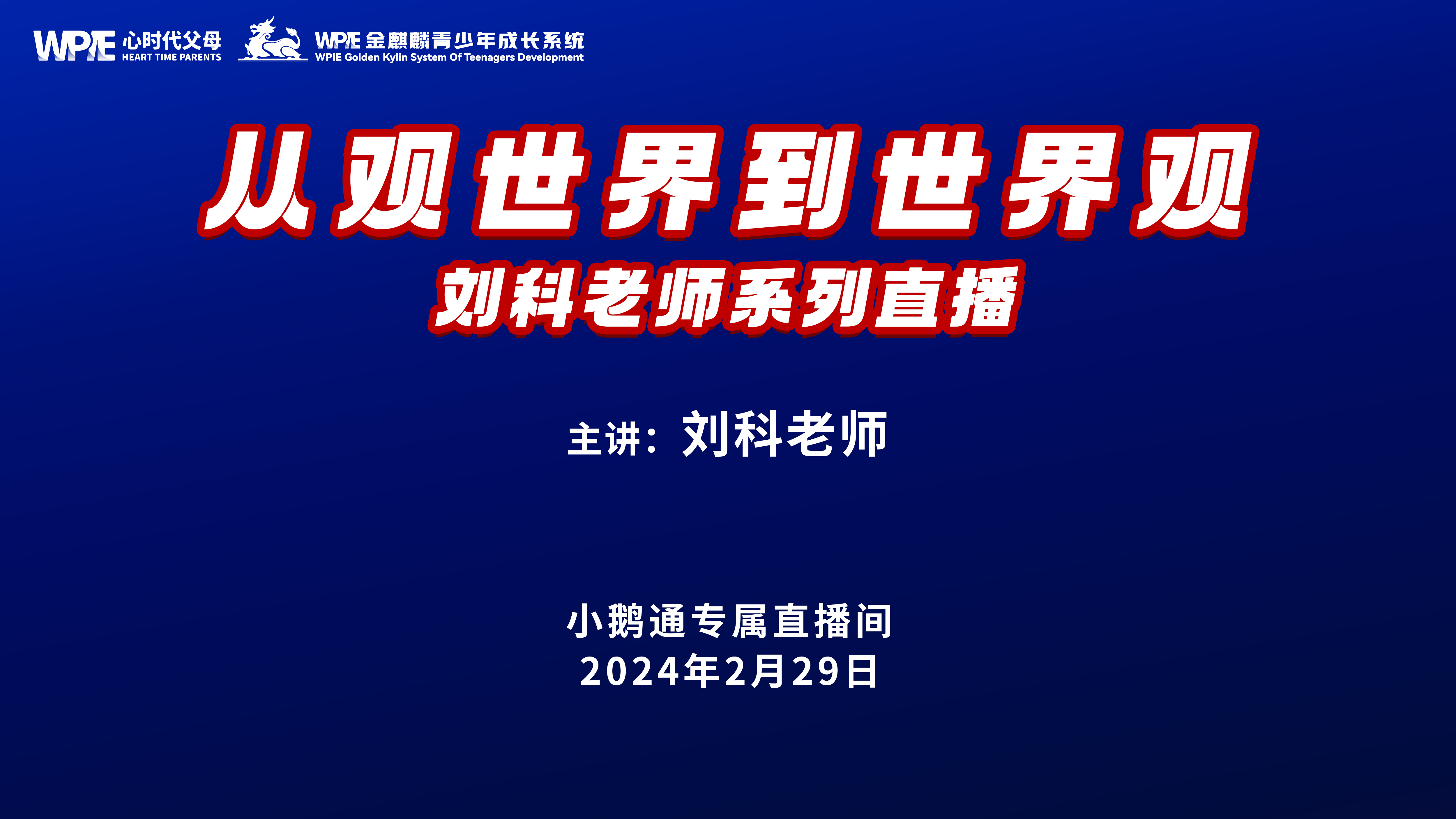 WPIE 心时代父母
HEART TIME PARENTS

WPIE 金麒麟青少年成长系统
WPIE Golden Kylin System Of Teenagers Development

从观世界到世界观

刘科老师系列直播

主讲：刘科老师

小鹅通专属直播间
2024年2月29日